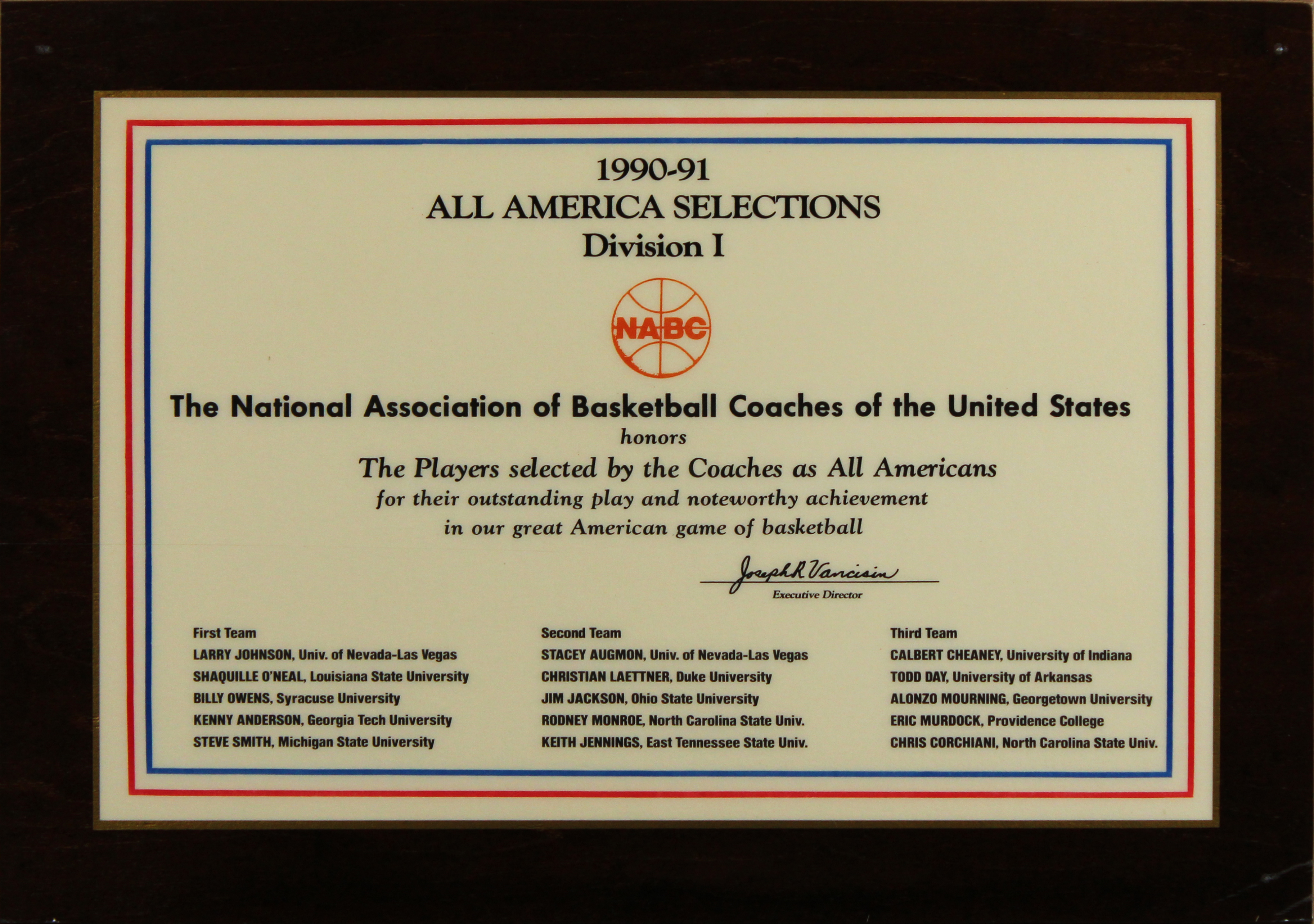 1990-91
ALL AMERICA SELECTIONS
Division I

NABC

The National Association of Basketball Coaches of the United States
honors
The Players selected by the Coaches as All Americans
for their outstanding play and noteworthy achievement
in our great American game of basketball

Joseph R Vancisin
Executive Director

First Team
LARRY JOHNSON, Univ. of Nevada-Las Vegas
SHAQUILLE O'NEAL, Louisiana State University
BILLY OWENS, Syracuse University
KENNY ANDERSON, Georgia Tech University
STEVE SMITH, Michigan State University

Second Team
STACEY AUGMON, Univ. of Nevada-Las Vegas
CHRISTIAN LAETTNER, Duke University
JIM JACKSON, Ohio State University
RODNEY MONROE, North Carolina State Univ.
KEITH JENNINGS, East Tennessee State Univ.

Third Team
CALBERT CHEANEY, University of Indiana
TODD DAY, University of Arkansas
ALONZO MOURNING, Georgetown University
ERIC MURDOCK, Providence College
CHRIS CORCHIANI, North Carolina State Univ.